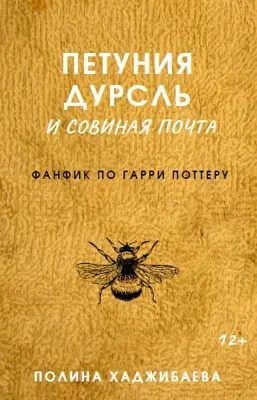 ПЕТУНИЯ ДУРСЛЬ
И СОВИНАЯ ПОЧТА

ФАНФИК ПО ГАРРИ ПОТТЕРУ

12+

ПОЛИНА ХАДЖИБАЕВА